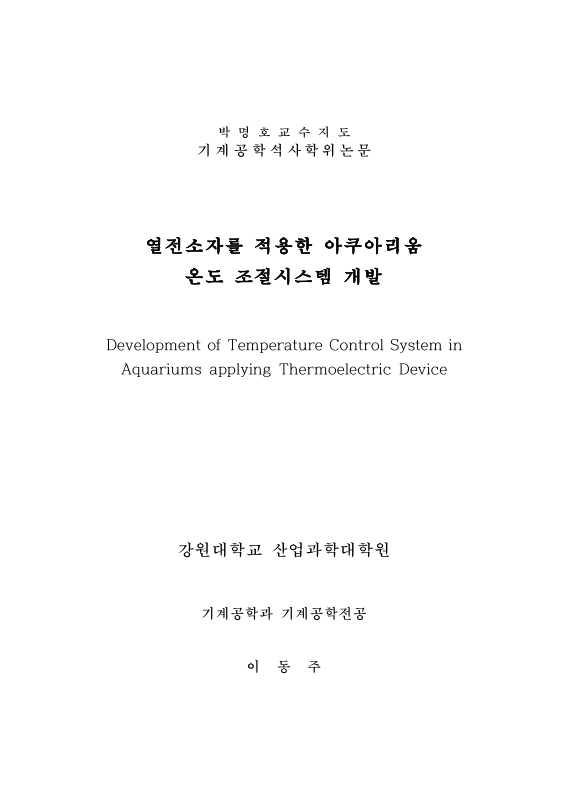 박 명 호 교 수 지 도
기 계 공 학 석 사 학 위 논 문

열전소자를 적용한 아쿠아리움
온도 조절시스템 개발

Development of Temperature Control System in Aquariums applying Thermoelectric Device

강원대학교 산업과학대학원

기계공학과 기계공학전공

이 동 주